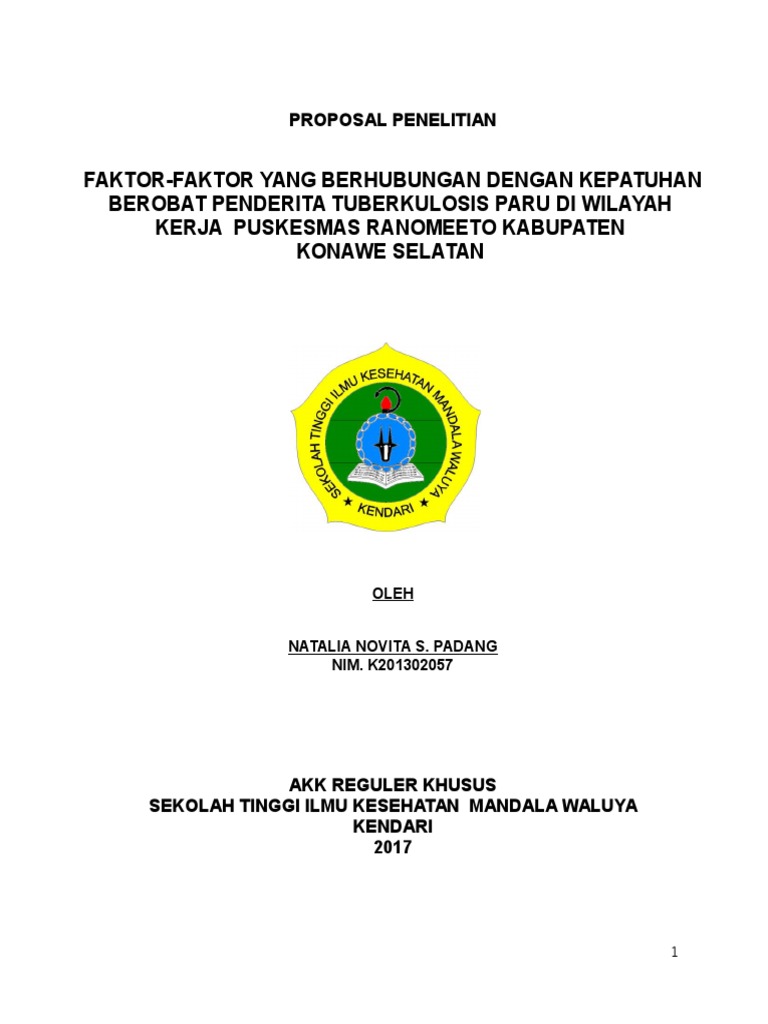 PROPOSAL PENELITIAN

FAKTOR-FAKTOR YANG BERHUBUNGAN DENGAN KEPATUHAN BEROBAT PENDERITA TUBERKULOSIS PARU DI WILAYAH KERJA PUSKESMAS RANOMEETO KABUPATEN KONAWE SELATAN

SEKOLAH TINGGI ILMU KESEHATAN MANDALA WALUYA
KENDARI

OLEH

NATALIA NOVITA S. PADANG
NIM. K201302057

AKK REGULER KHUSUS
SEKOLAH TINGGI ILMU KESEHATAN MANDALA WALUYA
KENDARI
2017

1